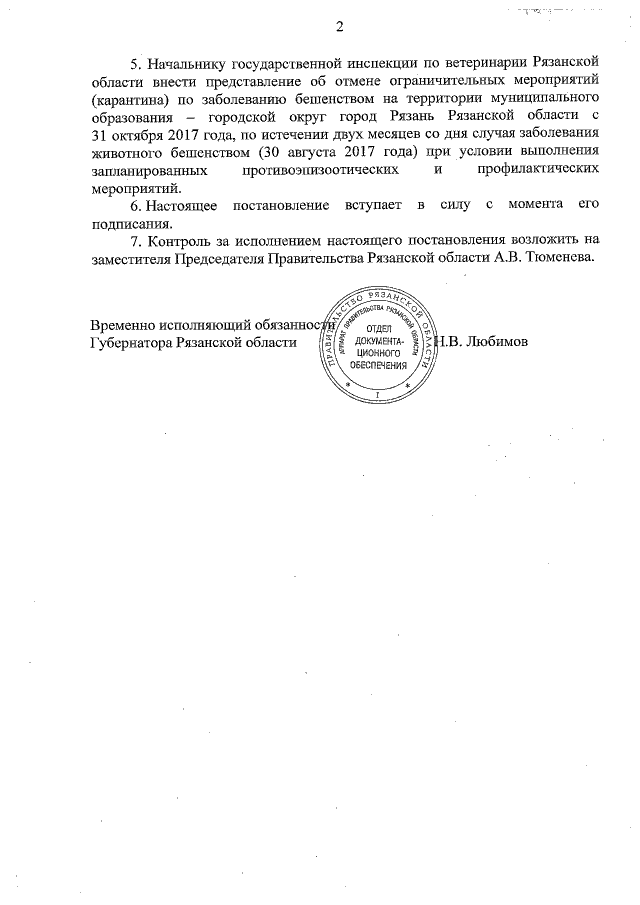 2

5. Начальнику государственной инспекции по ветеринарии Рязанской области внести представление об отмене ограничительных мероприятий (карантина) по заболеванию бешенством на территории муниципального образования – городской округ город Рязань Рязанской области с 31 октября 2017 года, по истечении двух месяцев со дня случая заболевания животного бешенством (30 августа 2017 года) при условии выполнения запланированных противоэпизоотических и профилактических мероприятий.

6. Настоящее постановление вступает в силу с момента его подписания.

7. Контроль за исполнением настоящего постановления возложить на заместителя Председателя Правительства Рязанской области А.В. Тюменева.

Временно исполняющий обязанности Губернатора Рязанской области

ПРАВИТЕЛЬСТВО РЯЗАНСКОЙ ОБЛАСТИ
АППАРАТ ПРАВИТЕЛЬСТВА РЯЗАНСКОЙ ОБЛАСТИ
ОТДЕЛ ДОКУМЕНТАЦИОННОГО ОБЕСПЕЧЕНИЯ
1

Н.В. Любимов